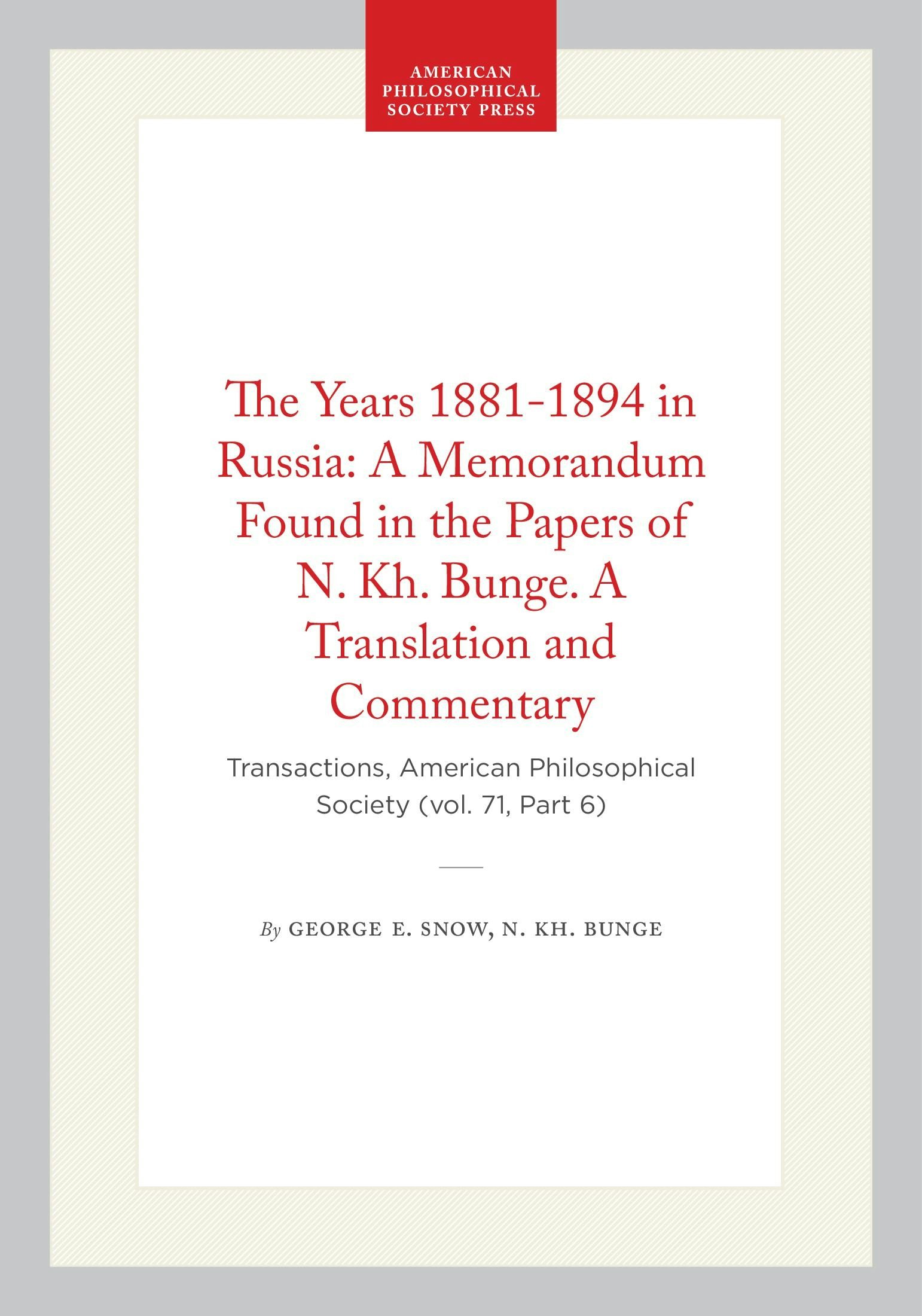 AMERICAN
PHILOSOPHICAL
SOCIETY PRESS

The Years 1881-1894 in Russia: A Memorandum Found in the Papers of N. Kh. Bunge. A Translation and Commentary

Transactions, American Philosophical Society (vol. 71, Part 6)

By GEORGE E. SNOW, N. KH. BUNGE